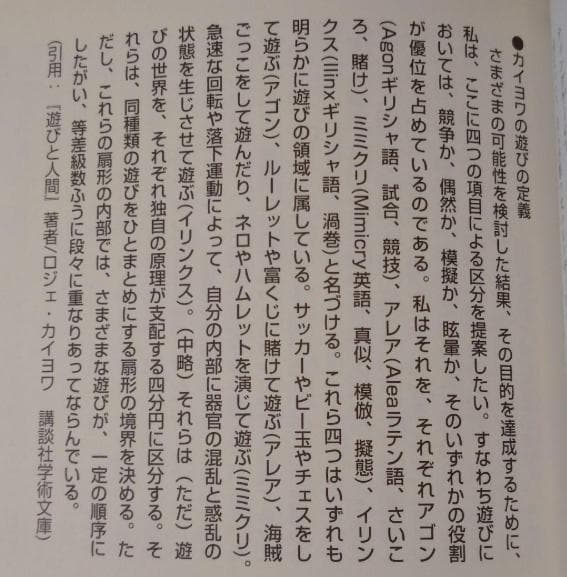 ●カイヨワの遊びの定義

さまざまの可能性を検討した結果、その目的を達成するために、私は、ここに四つの項目による区分を提案したい。すなわち遊びにおいては、競争か、偶然か、模擬か、眩暈か、そのいずれかの役割が優位を占めているのである。私はそれを、それぞれアゴン(Agonギリシャ語、試合、競技)、アレア(Aleaラテン語、さいころ、賭け)、ミミクリ(Mimicry英語、真似、模倣、擬態)、イリンクス(Ilinxギリシャ語、渦巻)と名づける。これら四つはいずれも明らかに遊びの領域に属している。サッカーやビー玉やチェスをして遊ぶ(アゴン)、ルーレットや富くじに賭けて遊ぶ(アレア)、海賊ごっこをして遊んだり、ネロやハムレットを演じて遊ぶ(ミミクリ)。急速な回転や落下運動によって、自分の内部に器官の混乱と惑乱の状態を生じさせて遊ぶ(イリンクス)。(中略)それらは(ただ)遊びの世界を、それぞれ独自の原理が支配する四分円に区分する。それらは、同種類の遊びをひとまとめにする扇形の境界を決める。ただし、これらの扇形の内部では、さまざまな遊びが、一定の順序にしたがい、等差級数ふうに段々に重なりあってならんでいる。

(引用:『遊びと人間』著者/ロジェ・カイヨワ　講談社学術文庫)